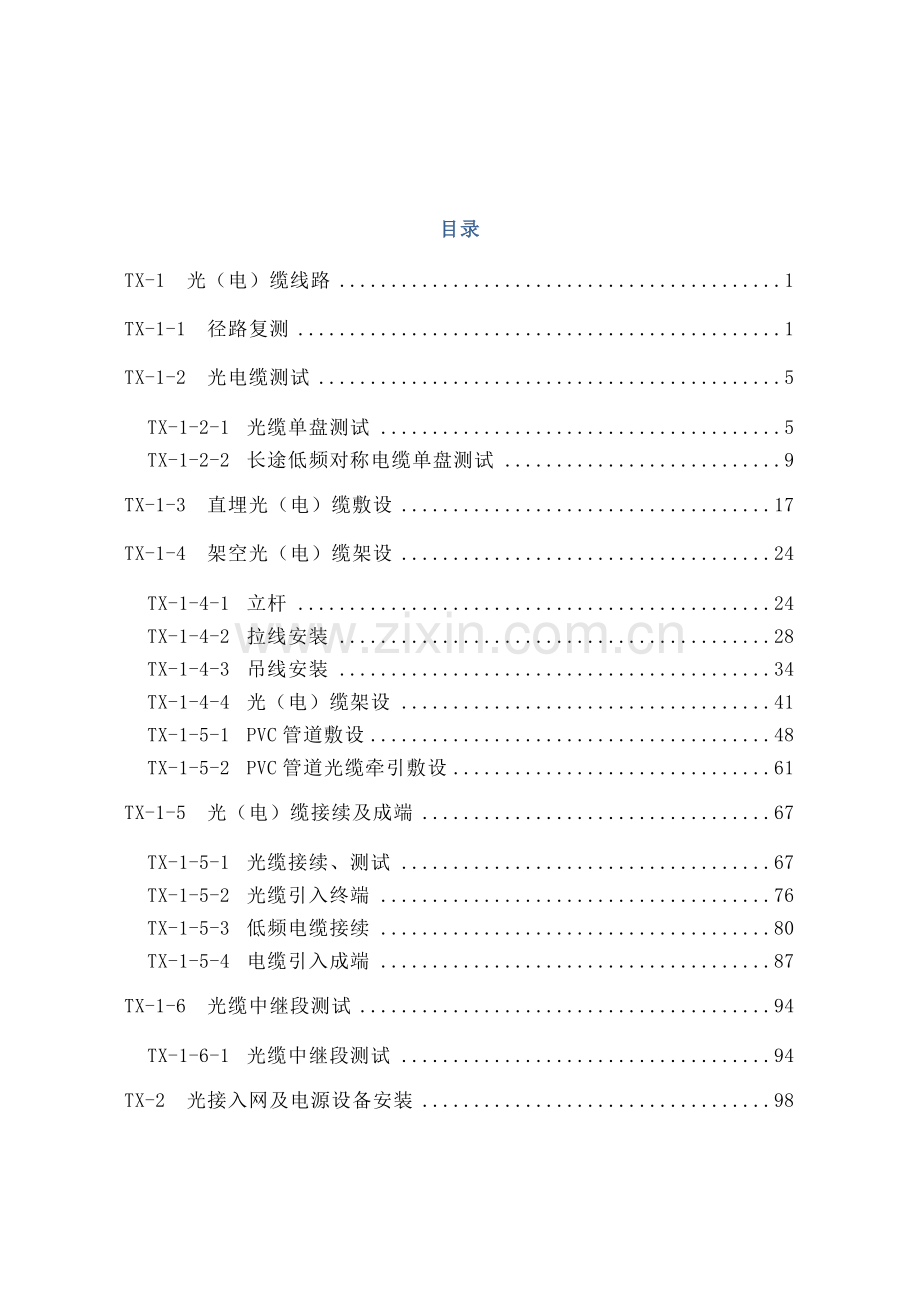 目录

TX-1 光（电）缆线路 1

TX-1-1 径路复测 1

TX-1-2 光电缆测试 5

TX-1-2-1 光缆单盘测试 5
TX-1-2-2 长途低频对称电缆单盘测试 9

TX-1-3 直埋光（电）缆敷设 17

TX-1-4 架空光（电）缆架设 24

TX-1-4-1 立杆 24
TX-1-4-2 拉线安装 28
TX-1-4-3 吊线安装 34
TX-1-4-4 光（电）缆架设 41
TX-1-5-1 PVC管道敷设 48
TX-1-5-2 PVC管道光缆牵引敷设 61

TX-1-5 光（电）缆接续及成端 67

TX-1-5-1 光缆接续、测试 67
TX-1-5-2 光缆引入终端 76
TX-1-5-3 低频电缆接续 80
TX-1-5-4 电缆引入成端 87

TX-1-6 光缆中继段测试 94

TX-1-6-1 光缆中继段测试 94

TX-2 光接入网及电源设备安装 98

www.zixin.com.cn